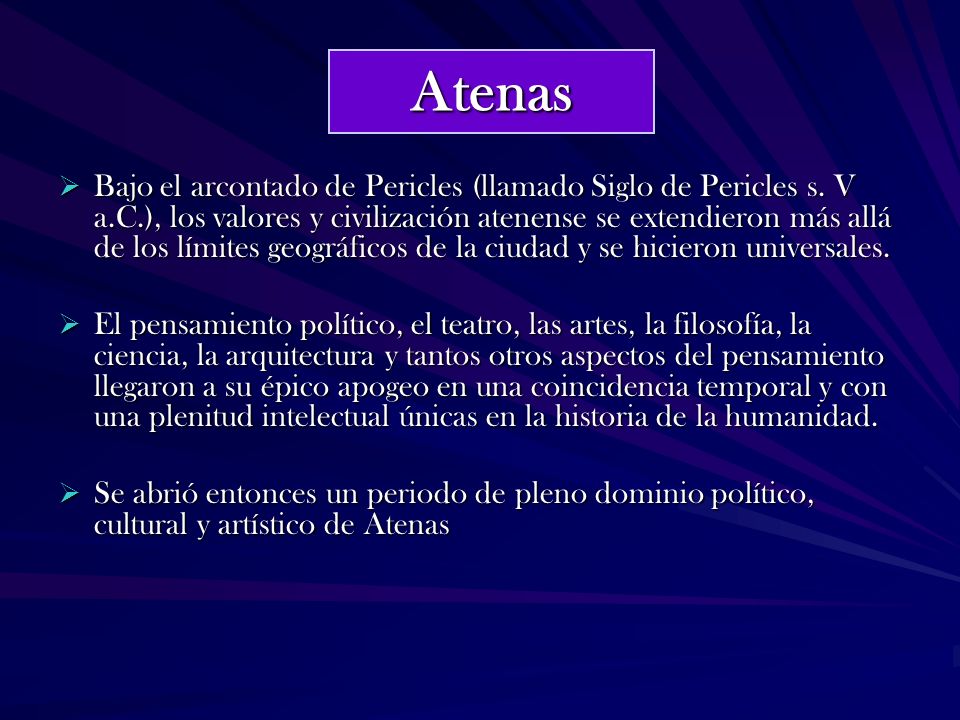 Atenas

➢ Bajo el arcontado de Pericles (llamado Siglo de Pericles s. V a.C.), los valores y civilización atenense se extendieron más allá de los límites geográficos de la ciudad y se hicieron universales.

➢ El pensamiento político, el teatro, las artes, la filosofía, la ciencia, la arquitectura y tantos otros aspectos del pensamiento llegaron a su épico apogeo en una coincidencia temporal y con una plenitud intelectual únicas en la historia de la humanidad.

➢ Se abrió entonces un periodo de pleno dominio político, cultural y artístico de Atenas